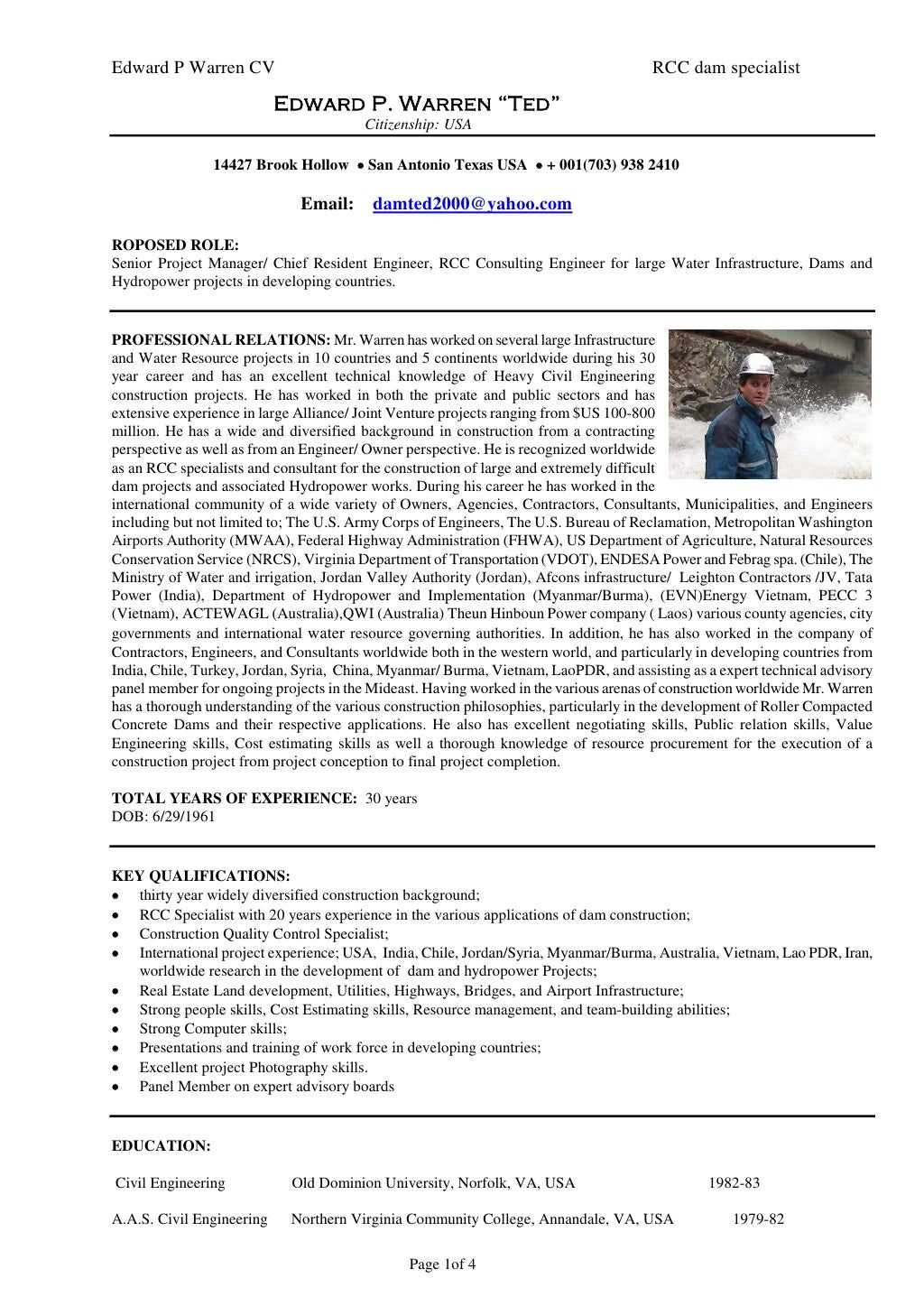 Edward P Warren CV RCC dam specialist

Edward P. Warren "Ted"
Citizenship: USA

14427 Brook Hollow • San Antonio Texas USA • + 001(703) 938 2410

Email: damted2000@yahoo.com

ROPOSED ROLE:
Senior Project Manager/ Chief Resident Engineer, RCC Consulting Engineer for large Water Infrastructure, Dams and Hydropower projects in developing countries.

PROFESSIONAL RELATIONS: Mr. Warren has worked on several large Infrastructure and Water Resource projects in 10 countries and 5 continents worldwide during his 30 year career and has an excellent technical knowledge of Heavy Civil Engineering construction projects. He has worked in both the private and public sectors and has extensive experience in large Alliance/ Joint Venture projects ranging from $US 100-800 million. He has a wide and diversified background in construction from a contracting perspective as well as from an Engineer/ Owner perspective. He is recognized worldwide as an RCC specialists and consultant for the construction of large and extremely difficult dam projects and associated Hydropower works. During his career he has worked in the international community of a wide variety of Owners, Agencies, Contractors, Consultants, Municipalities, and Engineers including but not limited to; The U.S. Army Corps of Engineers, The U.S. Bureau of Reclamation, Metropolitan Washington Airports Authority (MWAA), Federal Highway Administration (FHWA), US Department of Agriculture, Natural Resources Conservation Service (NRCS), Virginia Department of Transportation (VDOT), ENDESA Power and Febrag spa. (Chile), The Ministry of Water and irrigation, Jordan Valley Authority (Jordan), Afcons infrastructure/ Leighton Contractors /JV, Tata Power (India), Department of Hydropower and Implementation (Myanmar/Burma), (EVN)Energy Vietnam, PECC 3 (Vietnam), ACTEWAGL (Australia),QWI (Australia) Theun Hinboun Power company ( Laos) various county agencies, city governments and international water resource governing authorities. In addition, he has also worked in the company of Contractors, Engineers, and Consultants worldwide both in the western world, and particularly in developing countries from India, Chile, Turkey, Jordan, Syria, China, Myanmar/ Burma, Vietnam, LaoPDR, and assisting as a expert technical advisory panel member for ongoing projects in the Mideast. Having worked in the various arenas of construction worldwide Mr. Warren has a thorough understanding of the various construction philosophies, particularly in the development of Roller Compacted Concrete Dams and their respective applications. He also has excellent negotiating skills, Public relation skills, Value Engineering skills, Cost estimating skills as well a thorough knowledge of resource procurement for the execution of a construction project from project conception to final project completion.

TOTAL YEARS OF EXPERIENCE: 30 years
DOB: 6/29/1961

KEY QUALIFICATIONS:
• thirty year widely diversified construction background;
• RCC Specialist with 20 years experience in the various applications of dam construction;
• Construction Quality Control Specialist;
• International project experience; USA, India, Chile, Jordan/Syria, Myanmar/Burma, Australia, Vietnam, Lao PDR, Iran, worldwide research in the development of dam and hydropower Projects;
• Real Estate Land development, Utilities, Highways, Bridges, and Airport Infrastructure;
• Strong people skills, Cost Estimating skills, Resource management, and team-building abilities;
• Strong Computer skills;
• Presentations and training of work force in developing countries;
• Excellent project Photography skills.
• Panel Member on expert advisory boards

EDUCATION:

| Civil Engineering | Old Dominion University, Norfolk, VA, USA | 1982-83 |
|---|---|---|
| A.A.S. Civil Engineering | Northern Virginia Community College, Annandale, VA, USA | 1979-82 |

Page 1of 4